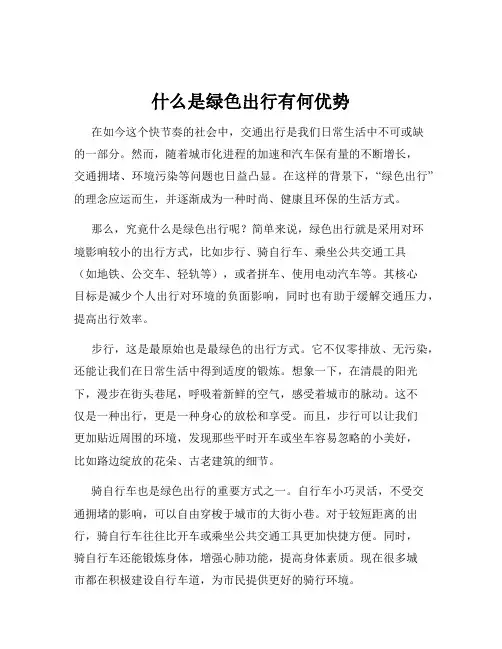 什么是绿色出行有何优势

在如今这个快节奏的社会中，交通出行是我们日常生活中不可或缺的一部分。然而，随着城市化进程的加速和汽车保有量的不断增长，交通拥堵、环境污染等问题也日益凸显。在这样的背景下，“绿色出行”的理念应运而生，并逐渐成为一种时尚、健康且环保的生活方式。

那么，究竟什么是绿色出行呢？简单来说，绿色出行就是采用对环境影响较小的出行方式，比如步行、骑自行车、乘坐公共交通工具（如地铁、公交车、轻轨等），或者拼车、使用电动汽车等。其核心目标是减少个人出行对环境的负面影响，同时也有助于缓解交通压力，提高出行效率。

步行，这是最原始也是最绿色的出行方式。它不仅零排放、无污染，还能让我们在日常生活中得到适度的锻炼。想象一下，在清晨的阳光下，漫步在街头巷尾，呼吸着新鲜的空气，感受着城市的脉动。这不仅是一种出行，更是一种身心的放松和享受。而且，步行可以让我们更加贴近周围的环境，发现那些平时开车或坐车容易忽略的小美好，比如路边绽放的花朵、古老建筑的细节。

骑自行车也是绿色出行的重要方式之一。自行车小巧灵活，不受交通拥堵的影响，可以自由穿梭于城市的大街小巷。对于较短距离的出行，骑自行车往往比开车或乘坐公共交通工具更加快捷方便。同时，骑自行车还能锻炼身体，增强心肺功能，提高身体素质。现在很多城市都在积极建设自行车道，为市民提供更好的骑行环境。